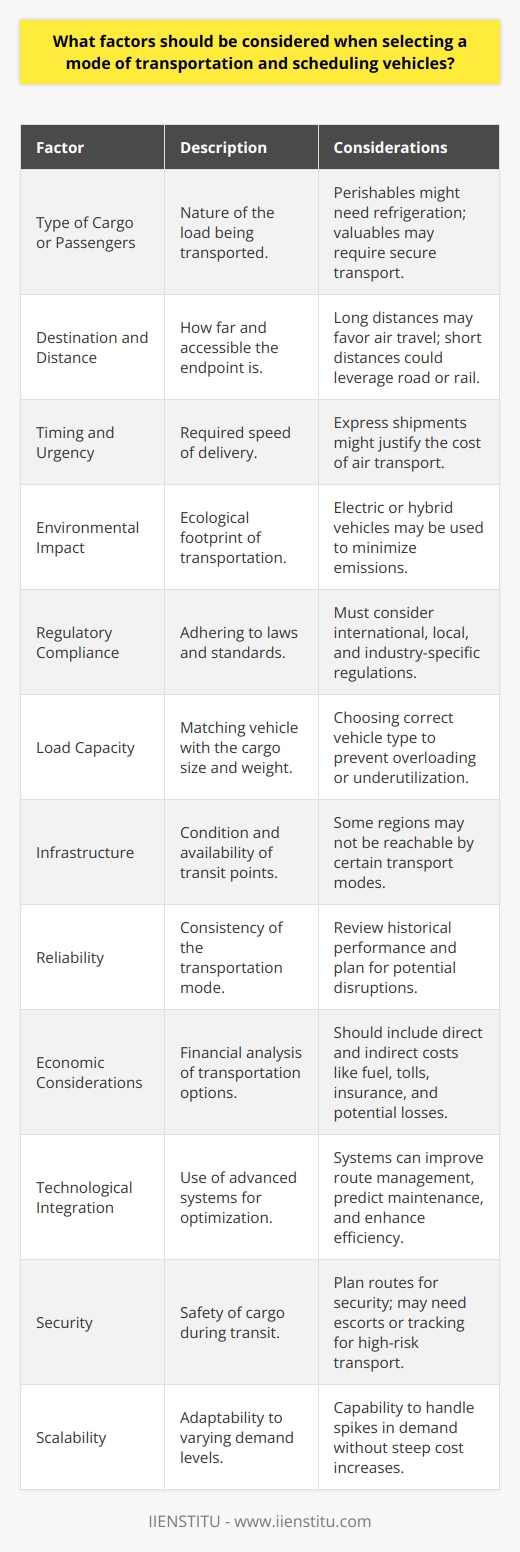 What factors should be considered when selecting a mode of transportation and scheduling vehicles?

| Factor | Description | Considerations |
|---|---|---|
| Type of Cargo or Passengers | Nature of the load being transported. | Perishables might need refrigeration; valuables may require secure transport. |
| Destination and Distance | How far and accessible the endpoint is. | Long distances may favor air travel; short distances could leverage road or rail. |
| Timing and Urgency | Required speed of delivery. | Express shipments might justify the cost of air transport. |
| Environmental Impact | Ecological footprint of transportation. | Electric or hybrid vehicles may be used to minimize emissions. |
| Regulatory Compliance | Adhering to laws and standards. | Must consider international, local, and industry-specific regulations. |
| Load Capacity | Matching vehicle with the cargo size and weight. | Choosing correct vehicle type to prevent overloading or underutilization. |
| Infrastructure | Condition and availability of transit points. | Some regions may not be reachable by certain transport modes. |
| Reliability | Consistency of the transportation mode. | Review historical performance and plan for potential disruptions. |
| Economic Considerations | Financial analysis of transportation options. | Should include direct and indirect costs like fuel, tolls, insurance, and potential losses. |
| Technological Integration | Use of advanced systems for optimization. | Systems can improve route management, predict maintenance, and enhance efficiency. |
| Security | Safety of cargo during transit. | Plan routes for security; may need escorts or tracking for high-risk transport. |
| Scalability | Adaptability to varying demand levels. | Capability to handle spikes in demand without steep cost increases. |

IIENSTITU - www.iienstitu.com